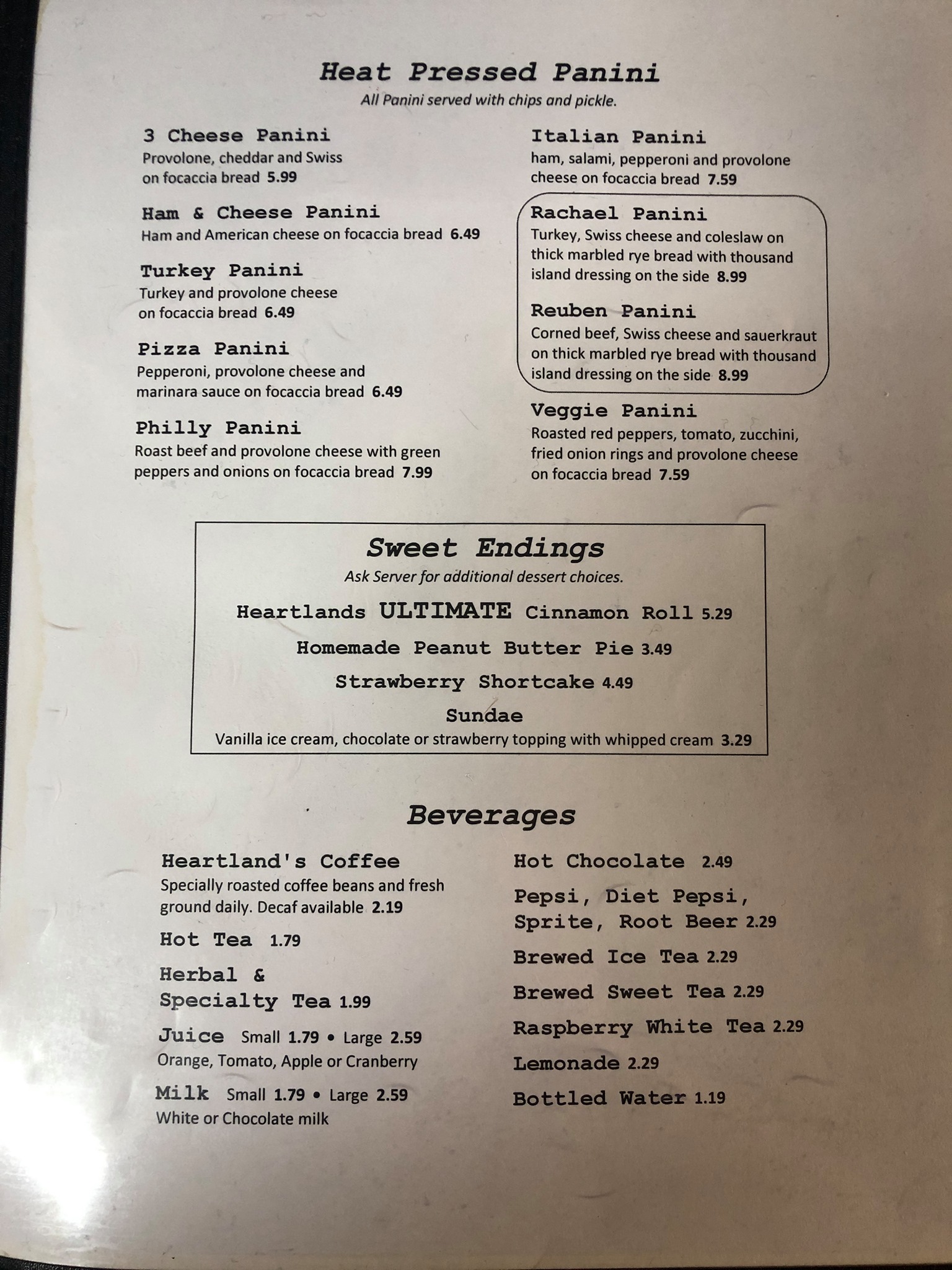 Heat Pressed Panini
All Panini served with chips and pickle.

3 Cheese Panini
Provolone, cheddar and Swiss on focaccia bread 5.99

Ham & Cheese Panini
Ham and American cheese on focaccia bread 6.49

Turkey Panini
Turkey and provolone cheese on focaccia bread 6.49

Pizza Panini
Pepperoni, provolone cheese and marinara sauce on focaccia bread 6.49

Philly Panini
Roast beef and provolone cheese with green peppers and onions on focaccia bread 7.99

Italian Panini
ham, salami, pepperoni and provolone cheese on focaccia bread 7.59

Rachael Panini
Turkey, Swiss cheese and coleslaw on thick marbled rye bread with thousand island dressing on the side 8.99

Reuben Panini
Corned beef, Swiss cheese and sauerkraut on thick marbled rye bread with thousand island dressing on the side 8.99

Veggie Panini
Roasted red peppers, tomato, zucchini, fried onion rings and provolone cheese on focaccia bread 7.59

Sweet Endings
Ask Server for additional dessert choices.

Heartlands ULTIMATE Cinnamon Roll 5.29

Homemade Peanut Butter Pie 3.49

Strawberry Shortcake 4.49

Sundae
Vanilla ice cream, chocolate or strawberry topping with whipped cream 3.29

Beverages

Heartland's Coffee
Specially roasted coffee beans and fresh ground daily. Decaf available 2.19

Hot Tea 1.79

Herbal & Specialty Tea 1.99

Juice Small 1.79 • Large 2.59
Orange, Tomato, Apple or Cranberry

Milk Small 1.79 • Large 2.59
White or Chocolate milk

Hot Chocolate 2.49

Pepsi, Diet Pepsi, Sprite, Root Beer 2.29

Brewed Ice Tea 2.29

Brewed Sweet Tea 2.29

Raspberry White Tea 2.29

Lemonade 2.29

Bottled Water 1.19